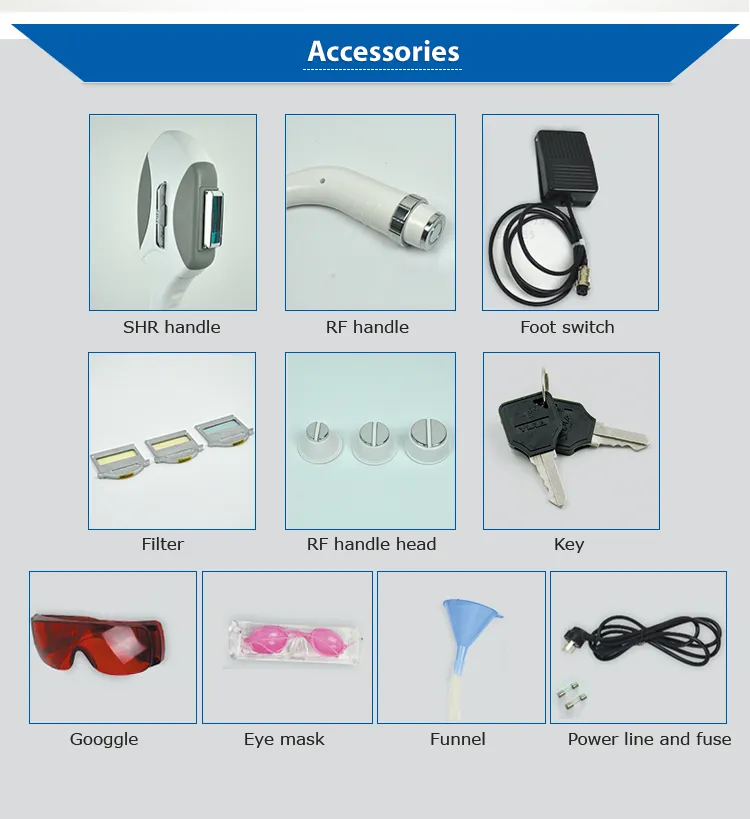 Accessories

SHR handle

RF handle

Foot switch

Filter

RF handle head

Key

Googgle

Eye mask

Funnel

Power line and fuse